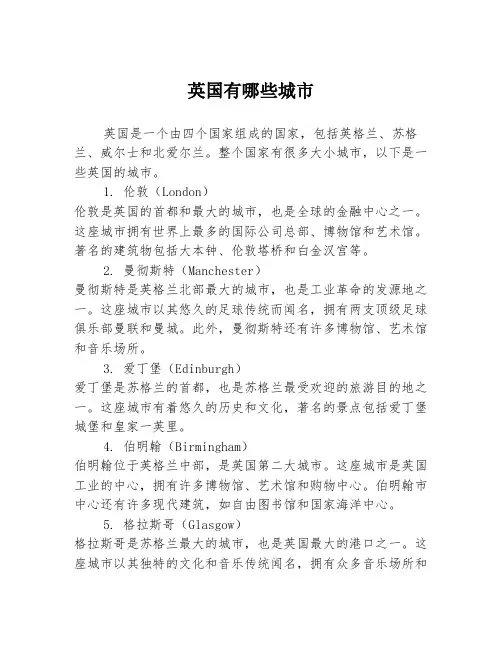 英国有哪些城市

英国是一个由四个国家组成的国家，包括英格兰、苏格兰、威尔士和北爱尔兰。整个国家有很多大小城市，以下是一些英国的城市。

1. 伦敦（London）
伦敦是英国的首都和最大的城市，也是全球的金融中心之一。这座城市拥有世界上最多的国际公司总部、博物馆和艺术馆。著名的建筑物包括大本钟、伦敦塔桥和白金汉宫等。

2. 曼彻斯特（Manchester）
曼彻斯特是英格兰北部最大的城市，也是工业革命的发源地之一。这座城市以其悠久的足球传统而闻名，拥有两支顶级足球俱乐部曼联和曼城。此外，曼彻斯特还有许多博物馆、艺术馆和音乐场所。

3. 爱丁堡（Edinburgh）
爱丁堡是苏格兰的首都，也是苏格兰最受欢迎的旅游目的地之一。这座城市有着悠久的历史和文化，著名的景点包括爱丁堡城堡和皇家一英里。

4. 伯明翰（Birmingham）
伯明翰位于英格兰中部，是英国第二大城市。这座城市是英国工业的中心，拥有许多博物馆、艺术馆和购物中心。伯明翰市中心还有许多现代建筑，如自由图书馆和国家海洋中心。

5. 格拉斯哥（Glasgow）
格拉斯哥是苏格兰最大的城市，也是英国最大的港口之一。这座城市以其独特的文化和音乐传统闻名，拥有众多音乐场所和